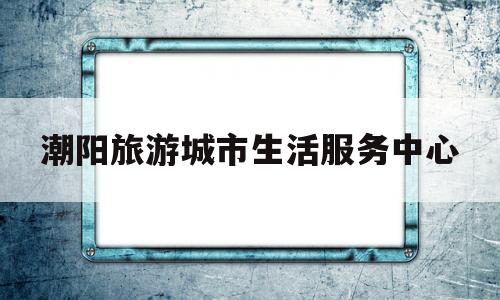 潮阳旅游城市生活服务中心